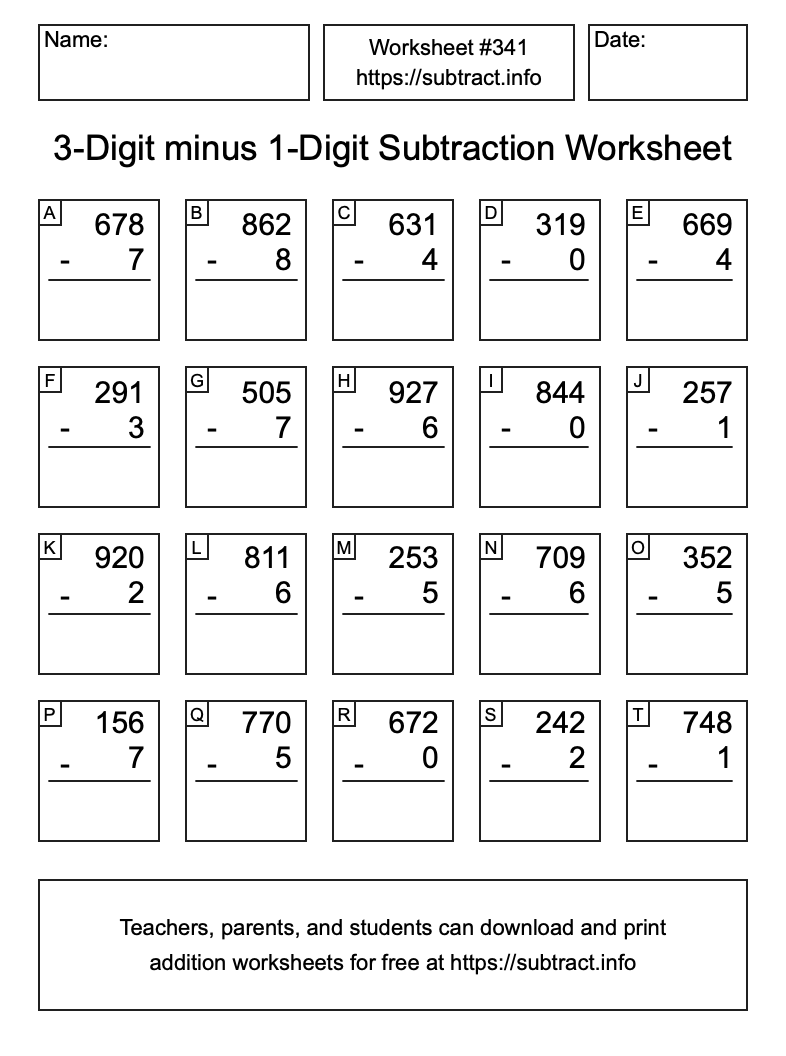 Name:

Worksheet #341
https://subtract.info

Date:

3-Digit minus 1-Digit Subtraction Worksheet

A 678 - 7

B 862 - 8

C 631 - 4

D 319 - 0

E 669 - 4

F 291 - 3

G 505 - 7

H 927 - 6

I 844 - 0

J 257 - 1

K 920 - 2

L 811 - 6

M 253 - 5

N 709 - 6

O 352 - 5

P 156 - 7

Q 770 - 5

R 672 - 0

S 242 - 2

T 748 - 1

Teachers, parents, and students can download and print addition worksheets for free at https://subtract.info